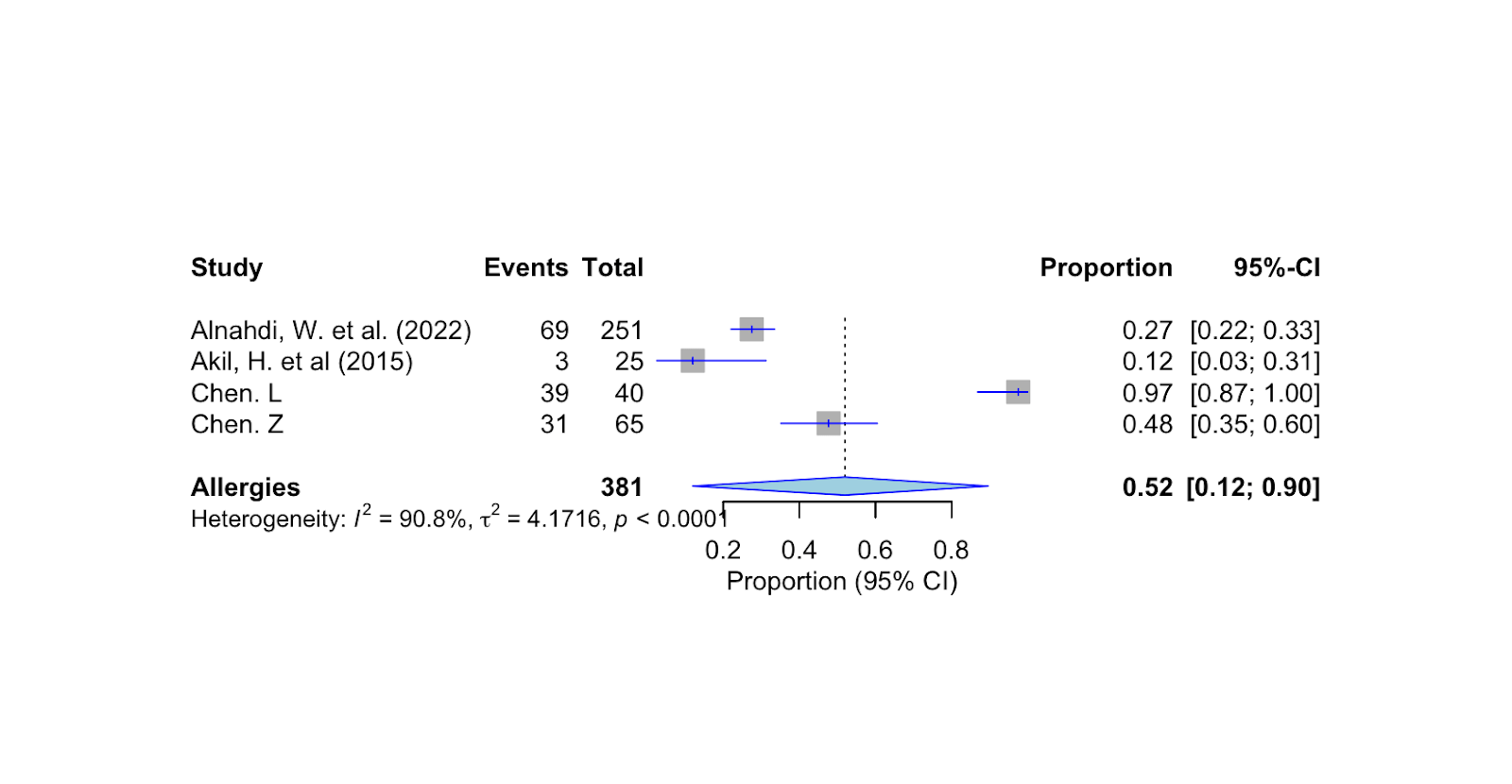 | Study | Events | Total | Proportion | 95%-CI |
|---|---|---|---|---|
| Alnahdi, W. et al. (2022) | 69 | 251 | 0.27 | [0.22; 0.33] |
| Akil, H. et al (2015) | 3 | 25 | 0.12 | [0.03; 0.31] |
| Chen. L | 39 | 40 | 0.97 | [0.87; 1.00] |
| Chen. Z | 31 | 65 | 0.48 | [0.35; 0.60] |
| **Allergies** | | **381** | **0.52** | **[0.12; 0.90]** |

Heterogeneity: $I^2$ = 90.8%, $\tau^2$ = 4.1716, $p$ < 0.0001

0.2 0.4 0.6 0.8
Proportion (95% CI)